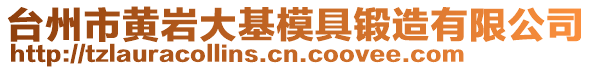 台州市黄岩大基模具锻造有限公司
http://tzlauracollins.cn.coovee.com